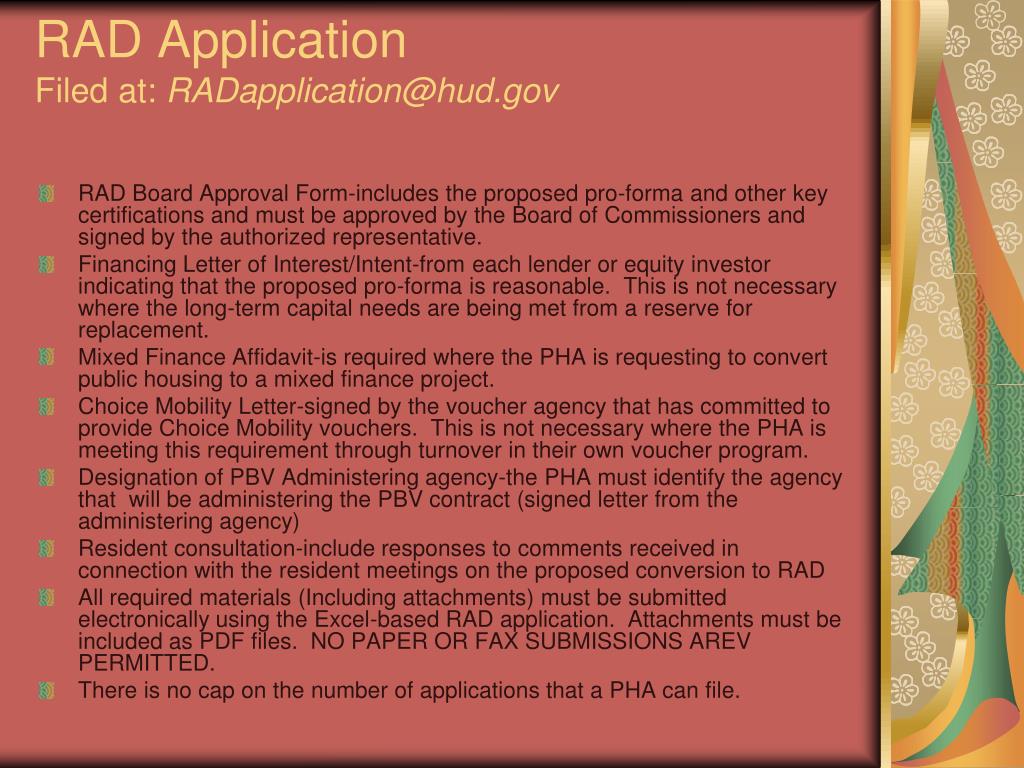 RAD Application
Filed at: RADapplication@hud.gov

RAD Board Approval Form-includes the proposed pro-forma and other key certifications and must be approved by the Board of Commissioners and signed by the authorized representative.

Financing Letter of Interest/Intent-from each lender or equity investor indicating that the proposed pro-forma is reasonable. This is not necessary where the long-term capital needs are being met from a reserve for replacement.

Mixed Finance Affidavit-is required where the PHA is requesting to convert public housing to a mixed finance project.

Choice Mobility Letter-signed by the voucher agency that has committed to provide Choice Mobility vouchers. This is not necessary where the PHA is meeting this requirement through turnover in their own voucher program.

Designation of PBV Administering agency-the PHA must identify the agency that will be administering the PBV contract (signed letter from the administering agency)

Resident consultation-include responses to comments received in connection with the resident meetings on the proposed conversion to RAD

All required materials (Including attachments) must be submitted electronically using the Excel-based RAD application. Attachments must be included as PDF files. NO PAPER OR FAX SUBMISSIONS AREV PERMITTED.

There is no cap on the number of applications that a PHA can file.